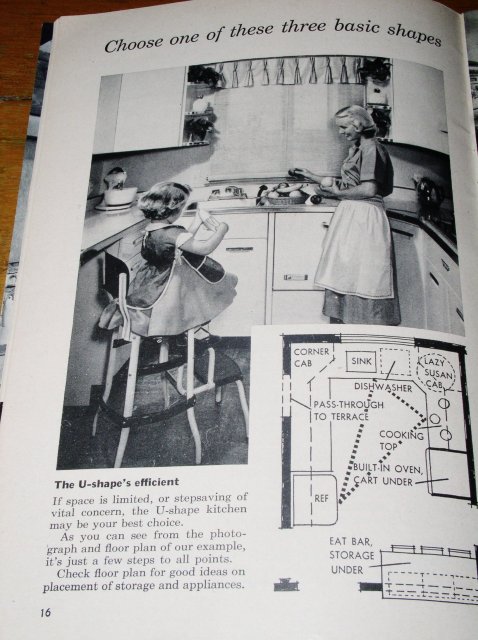 Choose one of these three basic shapes

CORNER CAB
SINK
LAZY SUSAN CAB
DISHWASHER
PASS-THROUGH TO TERRACE
COOKING TOP
BUILT-IN OVEN, CART UNDER
REF
EAT BAR, STORAGE UNDER

The U-shape's efficient

If space is limited, or stepsaving of vital concern, the U-shape kitchen may be your best choice.

As you can see from the photograph and floor plan of our example, it's just a few steps to all points.

Check floor plan for good ideas on placement of storage and appliances.

16